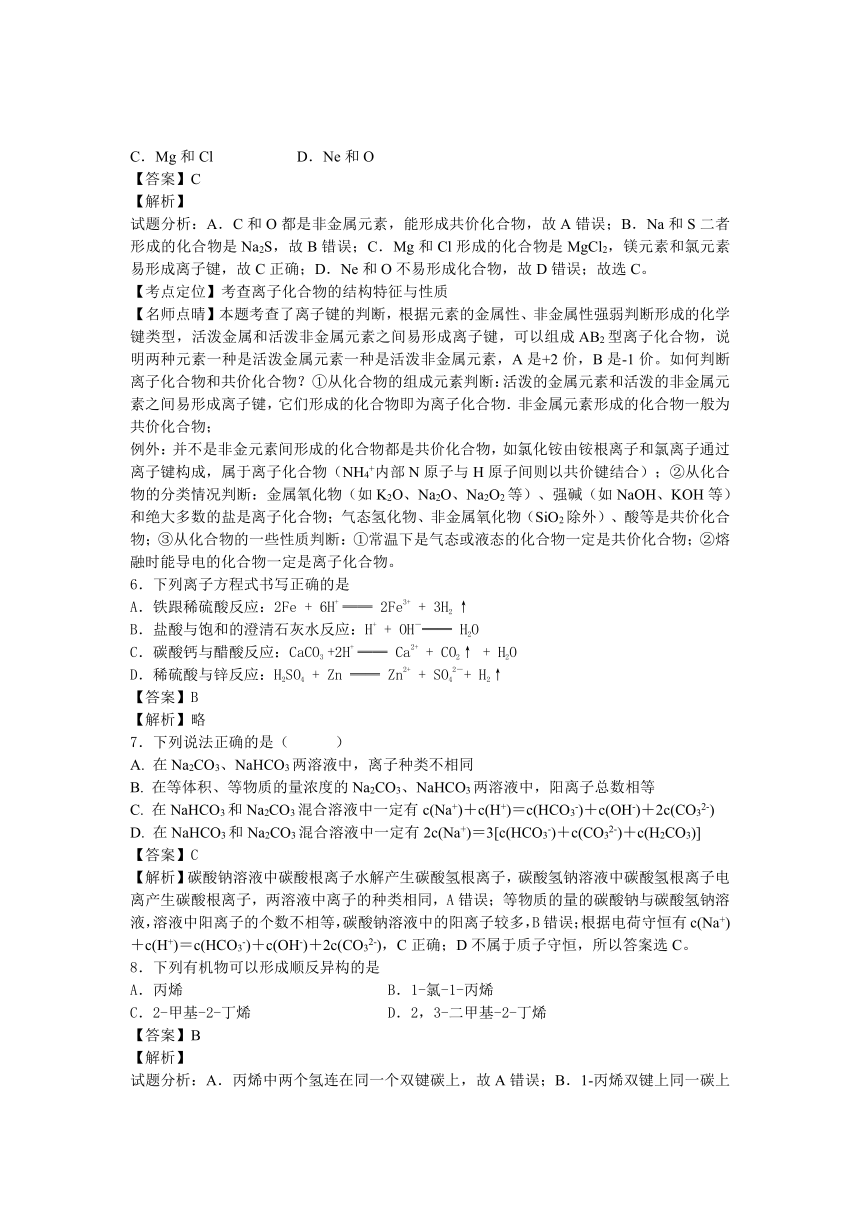 C．Mg 和 Cl　　　　D．Ne 和 O
【答案】C
【解析】
试题分析：A．C 和 O 都是非金属元素，能形成共价化合物，故 A 错误；B．Na 和 S 二者形成的化合物是 $Na_2S$，故 B 错误；C．Mg 和 Cl 形成的化合物是 $MgCl_2$，镁元素和氯元素易形成离子键，故 C 正确；D．Ne 和 O 不易形成化合物，故 D 错误；故选 C。
【考点定位】考查离子化合物的结构特征与性质
【名师点晴】本题考查了离子键的判断，根据元素的金属性、非金属性强弱判断形成的化学键类型，活泼金属和活泼非金属元素之间易形成离子键，可以组成 $AB_2$ 型离子化合物，说明两种元素一种是活泼金属元素一种是活泼非金属元素，A 是+2 价，B 是-1 价。如何判断离子化合物和共价化合物？①从化合物的组成元素判断：活泼的金属元素和活泼的非金属元素之间易形成离子键，它们形成的化合物即为离子化合物．非金属元素形成的化合物一般为共价化合物；
例外：并不是非金元素间形成的化合物都是共价化合物，如氯化铵由铵根离子和氯离子通过离子键构成，属于离子化合物（$NH_4^+$内部 N 原子与 H 原子间则以共价键结合）；②从化合物的分类情况判断：金属氧化物（如 $K_2O$、$Na_2O$、$Na_2O_2$ 等）、强碱（如 NaOH、KOH 等）和绝大多数的盐是离子化合物；气态氢化物、非金属氧化物（$SiO_2$ 除外）、酸等是共价化合物；③从化合物的一些性质判断：①常温下是气态或液态的化合物一定是共价化合物；②熔融时能导电的化合物一定是离子化合物。
6．下列离子方程式书写正确的是
A．铁跟稀硫酸反应：$2Fe + 6H^+ = 2Fe^{3+} + 3H_2\uparrow$
B．盐酸与饱和的澄清石灰水反应：$H^+ + OH^- = H_2O$
C．碳酸钙与醋酸反应：$CaCO_3 + 2H^+ = Ca^{2+} + CO_2\uparrow + H_2O$
D．稀硫酸与锌反应：$H_2SO_4 + Zn = Zn^{2+} + SO_4^{2-} + H_2\uparrow$
【答案】B
【解析】略
7．下列说法正确的是（　　）
A. 在 $Na_2CO_3$、$NaHCO_3$ 两溶液中，离子种类不相同
B. 在等体积、等物质的量浓度的 $Na_2CO_3$、$NaHCO_3$ 两溶液中，阳离子总数相等
C. 在 $NaHCO_3$ 和 $Na_2CO_3$ 混合溶液中一定有 $c(Na^+)+c(H^+)=c(HCO_3^-)+c(OH^-)+2c(CO_3^{2-})$
D. 在 $NaHCO_3$ 和 $Na_2CO_3$ 混合溶液中一定有 $2c(Na^+)=3[c(HCO_3^-)+c(CO_3^{2-})+c(H_2CO_3)]$
【答案】C
【解析】碳酸钠溶液中碳酸根离子水解产生碳酸氢根离子，碳酸氢钠溶液中碳酸氢根离子电离产生碳酸根离子，两溶液中离子的种类相同，A 错误；等物质的量的碳酸钠与碳酸氢钠溶液，溶液中阳离子的个数不相等，碳酸钠溶液中的阳离子较多，B 错误；根据电荷守恒有 $c(Na^+)+c(H^+)=c(HCO_3^-)+c(OH^-)+2c(CO_3^{2-})$，C 正确；D 不属于质子守恒，所以答案选 C。
8．下列有机物可以形成顺反异构的是
A．丙烯　　　　B．1-氯-1-丙烯
C．2-甲基-2-丁烯　　　　D．2，3-二甲基-2-丁烯
【答案】B
【解析】
试题分析：A．丙烯中两个氢连在同一个双键碳上，故 A 错误；B．1-丙烯双键上同一碳上